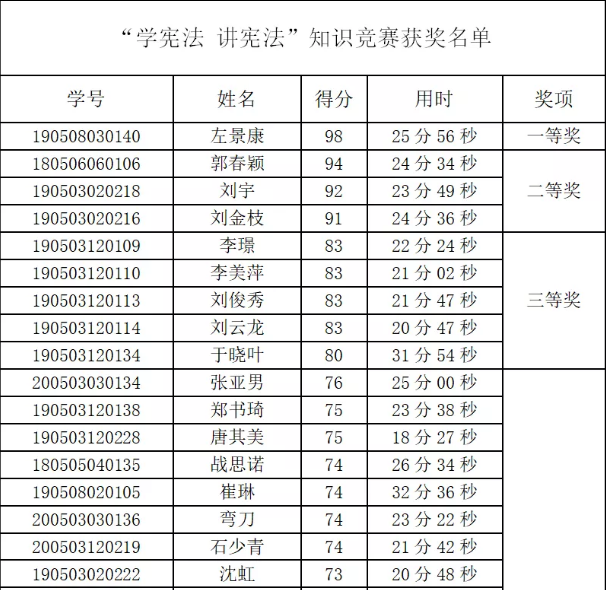 “学宪法 讲宪法”知识竞赛获奖名单

| 学号 | 姓名 | 得分 | 用时 | 奖项 |
|---|---|---|---|---|
| 190508030140 | 左景康 | 98 | 25分56秒 | 一等奖 |
| 180506060106 | 郭春颖 | 94 | 24分34秒 | 二等奖 |
| 190503020218 | 刘宇 | 92 | 23分49秒 | |
| 190503020216 | 刘金枝 | 91 | 24分36秒 | |
| 190503120109 | 李璟 | 83 | 22分24秒 | 三等奖 |
| 190503120110 | 李美萍 | 83 | 21分02秒 | |
| 190503120113 | 刘俊秀 | 83 | 21分47秒 | |
| 190503120114 | 刘云龙 | 83 | 20分47秒 | |
| 190503120134 | 于晓叶 | 80 | 31分54秒 | |
| 200503030134 | 张亚男 | 76 | 25分00秒 | |
| 190503120138 | 郑书琦 | 75 | 23分38秒 | |
| 190503120228 | 唐其美 | 75 | 18分27秒 | |
| 180505040135 | 战思诺 | 74 | 26分34秒 | |
| 190508020105 | 崔琳 | 74 | 32分36秒 | |
| 200503030136 | 弯刀 | 74 | 23分22秒 | |
| 200503120219 | 石少青 | 74 | 21分42秒 | |
| 190503020222 | 沈虹 | 73 | 20分48秒 | |